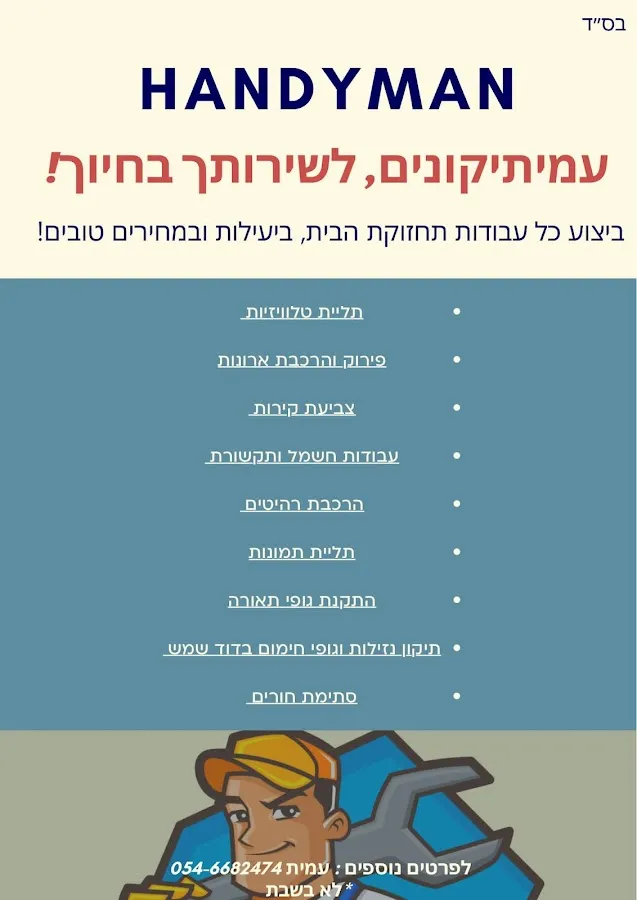 בס"ד

HANDYMAN

עמיתיקונים, לשירותך בחיוך!

ביצוע כל עבודות תחזוקת הבית, ביעילות ובמחירים טובים!

• תליית טלוויזיות
• פירוק והרכבת ארונות
• צביעת קירות
• עבודות חשמל ותקשורת
• הרכבת רהיטים
• תליית תמונות
• התקנת גופי תאורה
• תיקון נזילות וגופי חימום בדוד שמש
• סתימת חורים

לפרטים נוספים : עמית 054-6682474
*לא בשבת